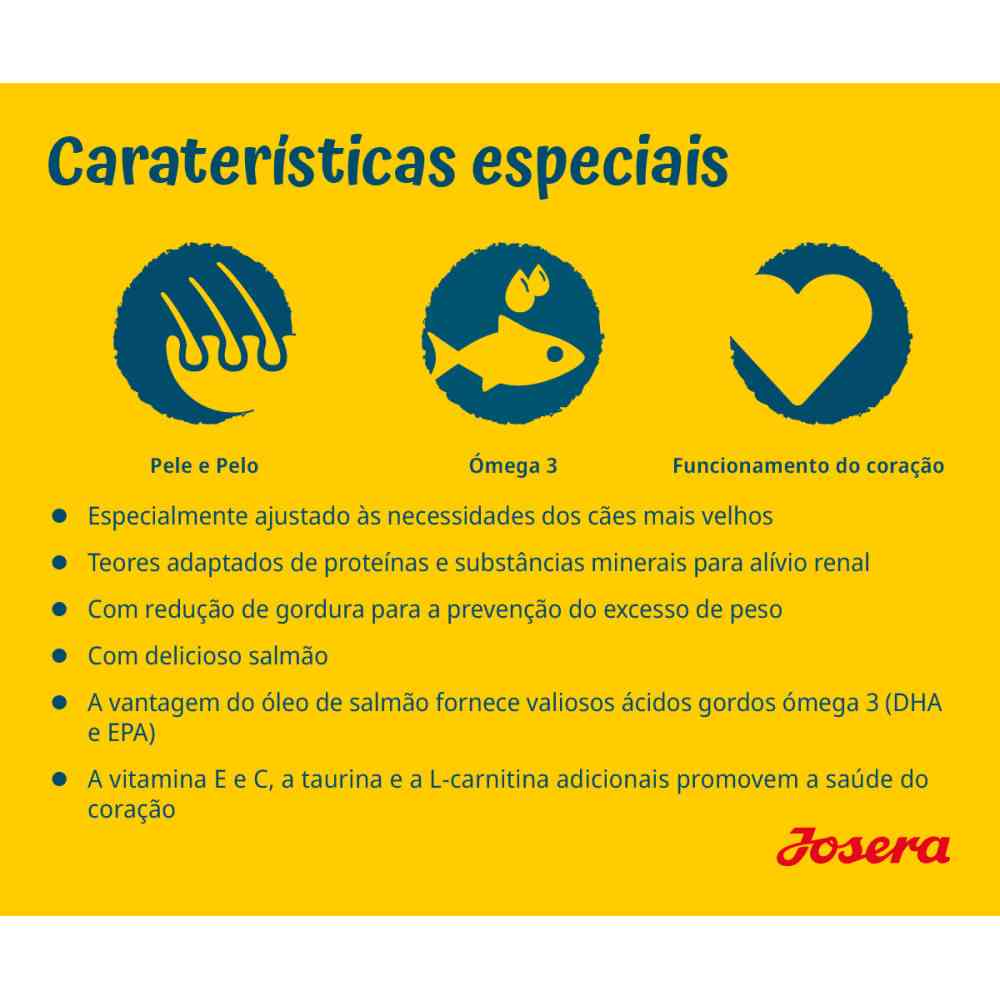 Caraterísticas especiais

Pele e Pelo

Ómega 3

Funcionamento do coração

• Especialmente ajustado às necessidades dos cães mais velhos
• Teores adaptados de proteínas e substâncias minerais para alívio renal
• Com redução de gordura para a prevenção do excesso de peso
• Com delicioso salmão
• A vantagem do óleo de salmão fornece valiosos ácidos gordos ómega 3 (DHA e EPA)
• A vitamina E e C, a taurina e a L-carnitina adicionais promovem a saúde do coração

Josera